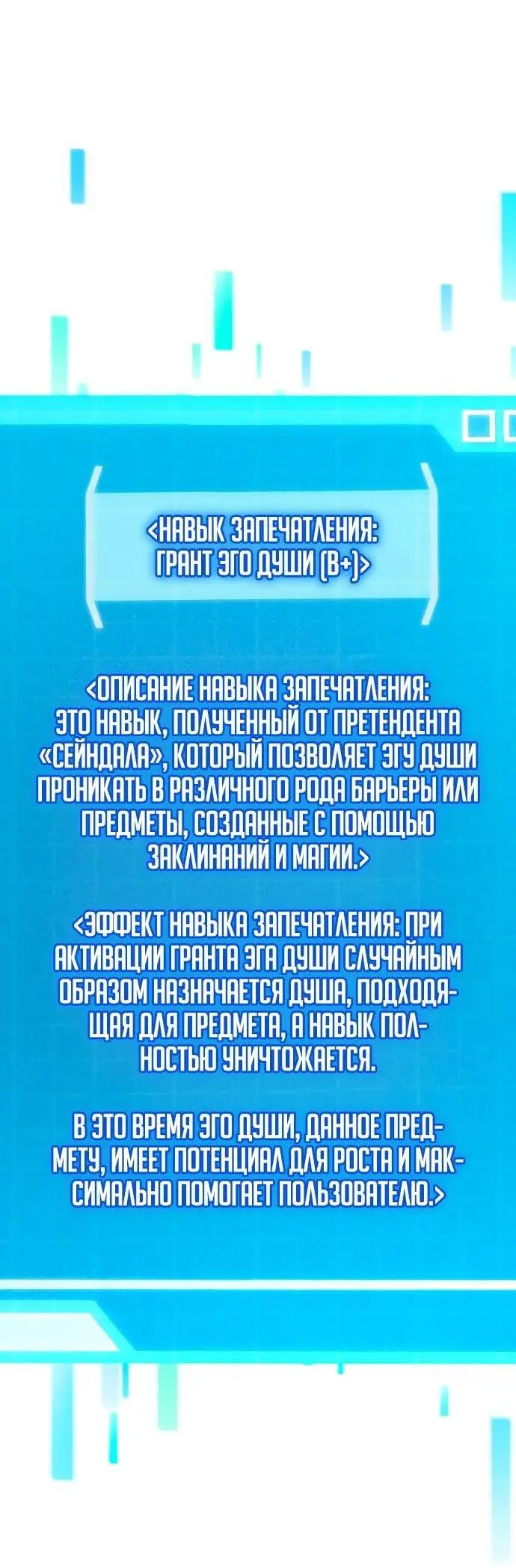 <НАВЫК ЗАПЕЧАТЛЕНИЯ: ГРАНТ ЭГО ДУШИ (B+)>

<ОПИСАНИЕ НАВЫКА ЗАПЕЧАТЛЕНИЯ: ЭТО НАВЫК, ПОЛУЧЕННЫЙ ОТ ПРЕТЕНДЕНТА «СЕЙНДАЛА», КОТОРЫЙ ПОЗВОЛЯЕТ ЭГУ ДУШИ ПРОНИКАТЬ В РАЗЛИЧНОГО РОДА БАРЬЕРЫ ИЛИ ПРЕДМЕТЫ, СОЗДАННЫЕ С ПОМОЩЬЮ ЗАКЛИНАНИЙ И МАГИИ.>

<ЭФФЕКТ НАВЫКА ЗАПЕЧАТЛЕНИЯ: ПРИ АКТИВАЦИИ ГРАНТА ЭГА ДУШИ СЛУЧАЙНЫМ ОБРАЗОМ НАЗНАЧАЕТСЯ ДУША, ПОДХОДЯЩАЯ ДЛЯ ПРЕДМЕТА, А НАВЫК ПОЛНОСТЬЮ УНИЧТОЖАЕТСЯ.

В ЭТО ВРЕМЯ ЭГО ДУШИ, ДАННОЕ ПРЕДМЕТУ, ИМЕЕТ ПОТЕНЦИАЛ ДЛЯ РОСТА И МАКСИМАЛЬНО ПОМОГАЕТ ПОЛЬЗОВАТЕЛЮ.>